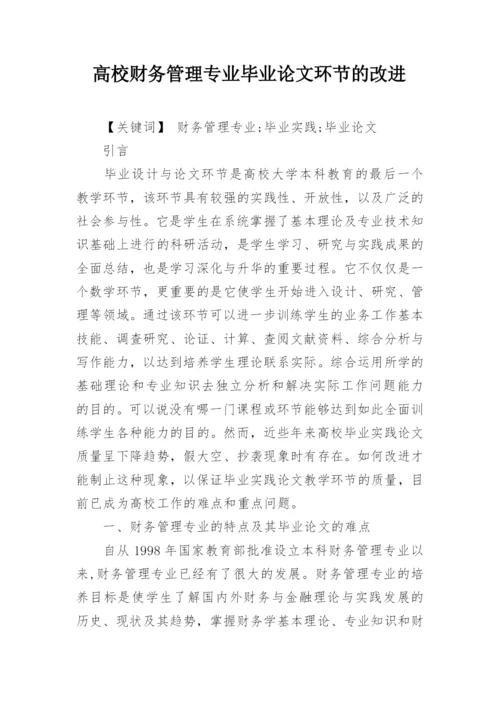 高校财务管理专业毕业论文环节的改进

【关键词】 财务管理专业;毕业实践;毕业论文

引言

毕业设计与论文环节是高校大学本科教育的最后一个教学环节，该环节具有较强的实践性、开放性，以及广泛的社会参与性。它是学生在系统掌握了基本理论及专业技术知识基础上进行的科研活动，是学生学习、研究与实践成果的全面总结，也是学习深化与升华的重要过程。它不仅仅是一个数学环节，更重要的是它使学生开始进入设计、研究、管理等领域。通过该环节可以进一步训练学生的业务工作基本技能、调查研究、论证、计算、查阅文献资料、综合分析与写作能力，以达到培养学生理论联系实际。综合运用所学的基础理论和专业知识去独立分析和解决实际工作问题能力的目的。可以说没有哪一门课程或环节能够达到如此全面训练学生各种能力的目的。然而，近些年来高校毕业实践论文质量呈下降趋势，假大空、抄袭现象时有存在。如何改进才能制止这种现象，以保证毕业实践论文教学环节的质量，目前已成为高校工作的难点和重点问题。

一、财务管理专业的特点及其毕业论文的难点

自从 1998 年国家教育部批准设立本科财务管理专业以来，财务管理专业已经有了很大的发展。财务管理专业的培养目标是使学生了解国内外财务与金融理论与实践发展的历史、现状及其趋势，掌握财务学基本理论、专业知识和财